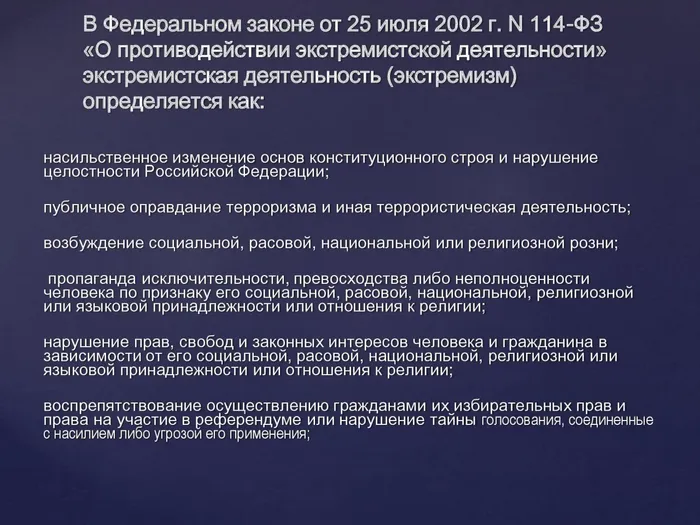 В Федеральном законе от 25 июля 2002 г. N 114-ФЗ «О противодействии экстремистской деятельности» экстремистская деятельность (экстремизм) определяется как:

насильственное изменение основ конституционного строя и нарушение целостности Российской Федерации;

публичное оправдание терроризма и иная террористическая деятельность;

возбуждение социальной, расовой, национальной или религиозной розни;

пропаганда исключительности, превосходства либо неполноценности человека по признаку его социальной, расовой, национальной, религиозной или языковой принадлежности или отношения к религии;

нарушение прав, свобод и законных интересов человека и гражданина в зависимости от его социальной, расовой, национальной, религиозной или языковой принадлежности или отношения к религии;

воспрепятствование осуществлению гражданами их избирательных прав и права на участие в референдуме или нарушение тайны голосования, соединенные с насилием либо угрозой его применения;